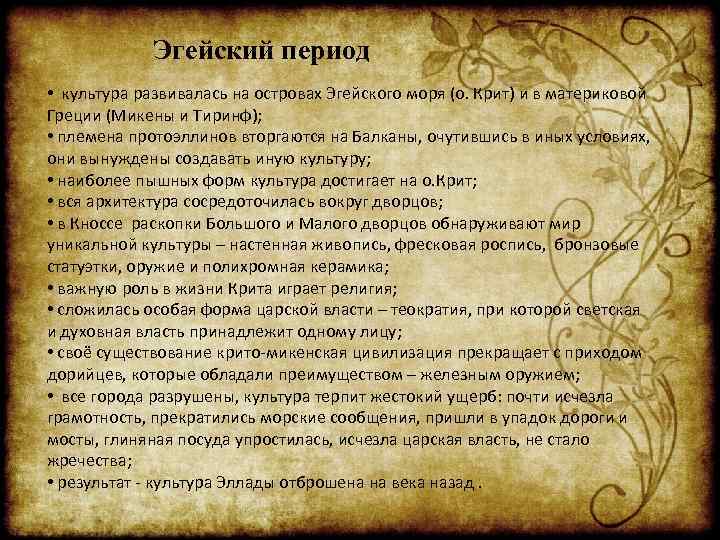 Эгейский период

• культура развивалась на островах Эгейского моря (о. Крит) и в материковой Греции (Микены и Тиринф);
• племена протоэллинов вторгаются на Балканы, очутившись в иных условиях, они вынуждены создавать иную культуру;
• наиболее пышных форм культура достигает на о.Крит;
• вся архитектура сосредоточилась вокруг дворцов;
• в Кноссе раскопки Большого и Малого дворцов обнаруживают мир уникальной культуры – настенная живопись, фресковая роспись, бронзовые статуэтки, оружие и полихромная керамика;
• важную роль в жизни Крита играет религия;
• сложилась особая форма царской власти – теократия, при которой светская и духовная власть принадлежит одному лицу;
• своё существование крито-микенская цивилизация прекращает с приходом дорийцев, которые обладали преимуществом – железным оружием;
• все города разрушены, культура терпит жестокий ущерб: почти исчезла грамотность, прекратились морские сообщения, пришли в упадок дороги и мосты, глиняная посуда упростилась, исчезла царская власть, не стало жречества;
• результат - культура Эллады отброшена на века назад .